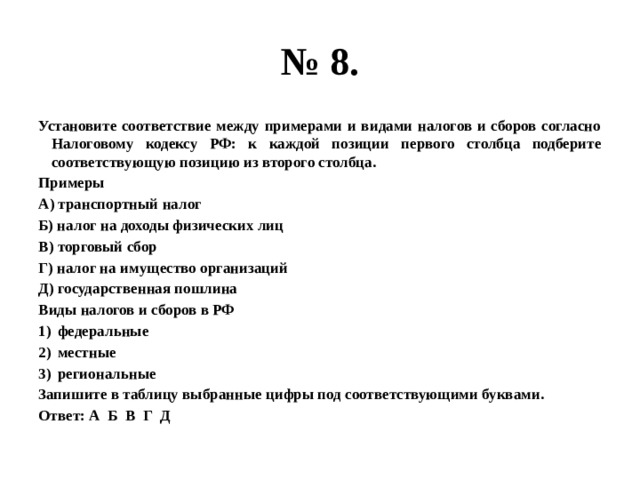 № 8.

Установите соответствие между примерами и видами налогов и сборов согласно Налоговому кодексу РФ: к каждой позиции первого столбца подберите соответствующую позицию из второго столбца.

Примеры

А) транспортный налог

Б) налог на доходы физических лиц

В) торговый сбор

Г) налог на имущество организаций

Д) государственная пошлина

Виды налогов и сборов в РФ

1) федеральные

2) местные

3) региональные

Запишите в таблицу выбранные цифры под соответствующими буквами.

Ответ: А Б В Г Д